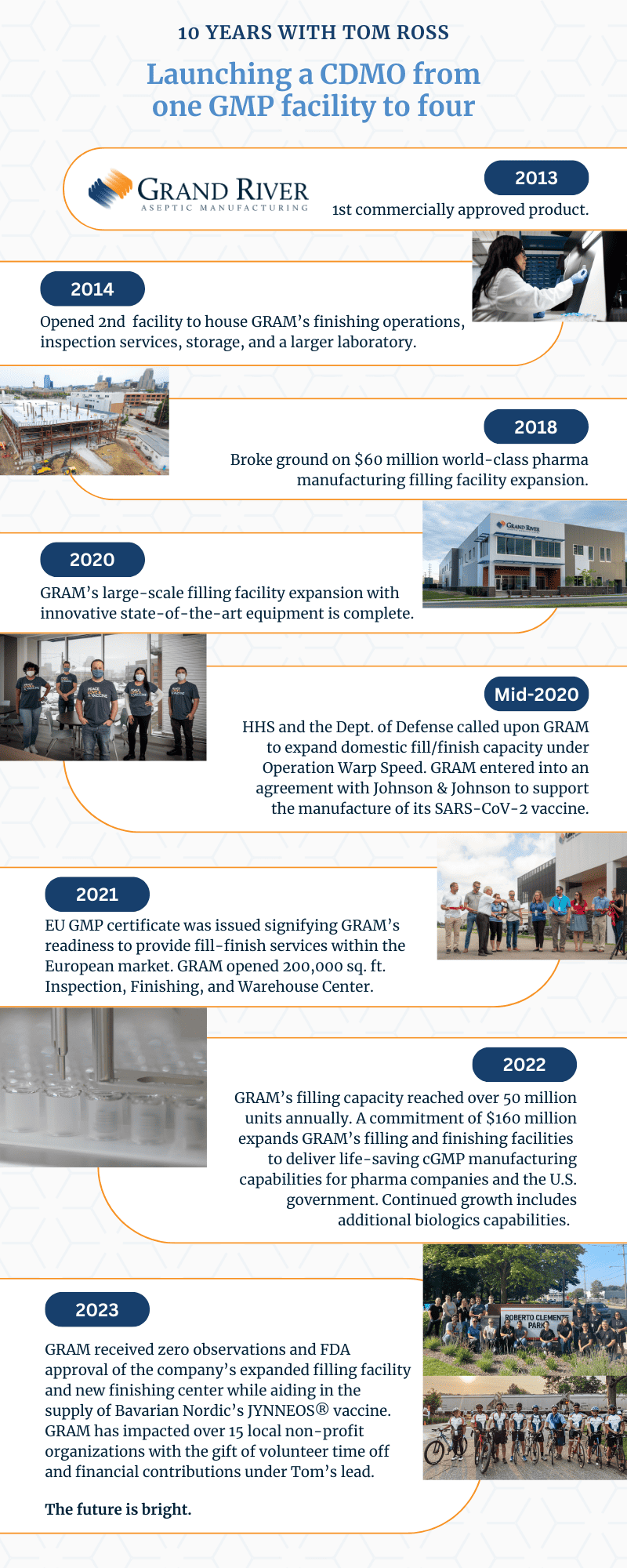 10 YEARS WITH TOM ROSS

Launching a CDMO from one GMP facility to four

GRAND RIVER
ASEPTIC MANUFACTURING

2013
1st commercially approved product.

2014
Opened 2nd facility to house GRAM's finishing operations, inspection services, storage, and a larger laboratory.

2018
Broke ground on $60 million world-class pharma manufacturing filling facility expansion.

GRAND RIVER

2020
GRAM's large-scale filling facility expansion with innovative state-of-the-art equipment is complete.

Mid-2020
HHS and the Dept. of Defense called upon GRAM to expand domestic fill/finish capacity under Operation Warp Speed. GRAM entered into an agreement with Johnson & Johnson to support the manufacture of its SARS-CoV-2 vaccine.

2021
EU GMP certificate was issued signifying GRAM's readiness to provide fill-finish services within the European market. GRAM opened 200,000 sq. ft. Inspection, Finishing, and Warehouse Center.

2022
GRAM's filling capacity reached over 50 million units annually. A commitment of $160 million expands GRAM's filling and finishing facilities to deliver life-saving cGMP manufacturing capabilities for pharma companies and the U.S. government. Continued growth includes additional biologics capabilities.

ROBERTO CLEMENTE PARK

2023
GRAM received zero observations and FDA approval of the company's expanded filling facility and new finishing center while aiding in the supply of Bavarian Nordic's JYNNEOS® vaccine. GRAM has impacted over 15 local non-profit organizations with the gift of volunteer time off and financial contributions under Tom's lead.

The future is bright.